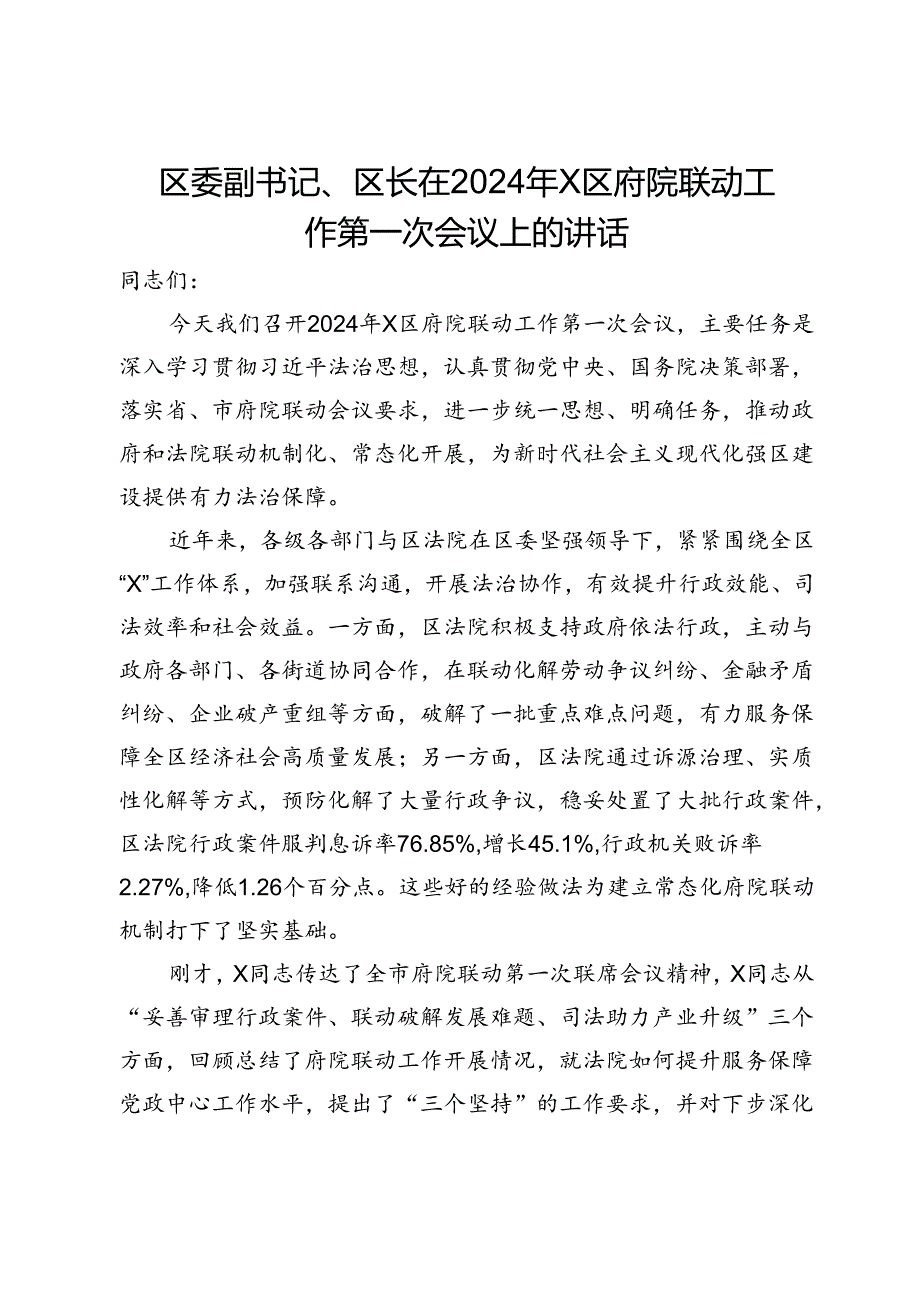 区委副书记、区长在2024年X区府院联动工作第一次会议上的讲话

同志们：

今天我们召开2024年X区府院联动工作第一次会议，主要任务是深入学习贯彻习近平法治思想，认真贯彻党中央、国务院决策部署，落实省、市府院联动会议要求，进一步统一思想、明确任务，推动政府和法院联动机制化、常态化开展，为新时代社会主义现代化强区建设提供有力法治保障。

近年来，各级各部门与区法院在区委坚强领导下，紧紧围绕全区“X”工作体系，加强联系沟通，开展法治协作，有效提升行政效能、司法效率和社会效益。一方面，区法院积极支持政府依法行政，主动与政府各部门、各街道协同合作，在联动化解劳动争议纠纷、金融矛盾纠纷、企业破产重组等方面，破解了一批重点难点问题，有力服务保障全区经济社会高质量发展；另一方面，区法院通过诉源治理、实质性化解等方式，预防化解了大量行政争议，稳妥处置了大批行政案件，区法院行政案件服判息诉率76.85%，增长45.1%，行政机关败诉率2.27%，降低1.26个百分点。这些好的经验做法为建立常态化府院联动机制打下了坚实基础。

刚才，X同志传达了全市府院联动第一次联席会议精神，X同志从“妥善审理行政案件、联动破解发展难题、司法助力产业升级”三个方面，回顾总结了府院联动工作开展情况，就法院如何提升服务保障党政中心工作水平，提出了“三个坚持”的工作要求，并对下步深化